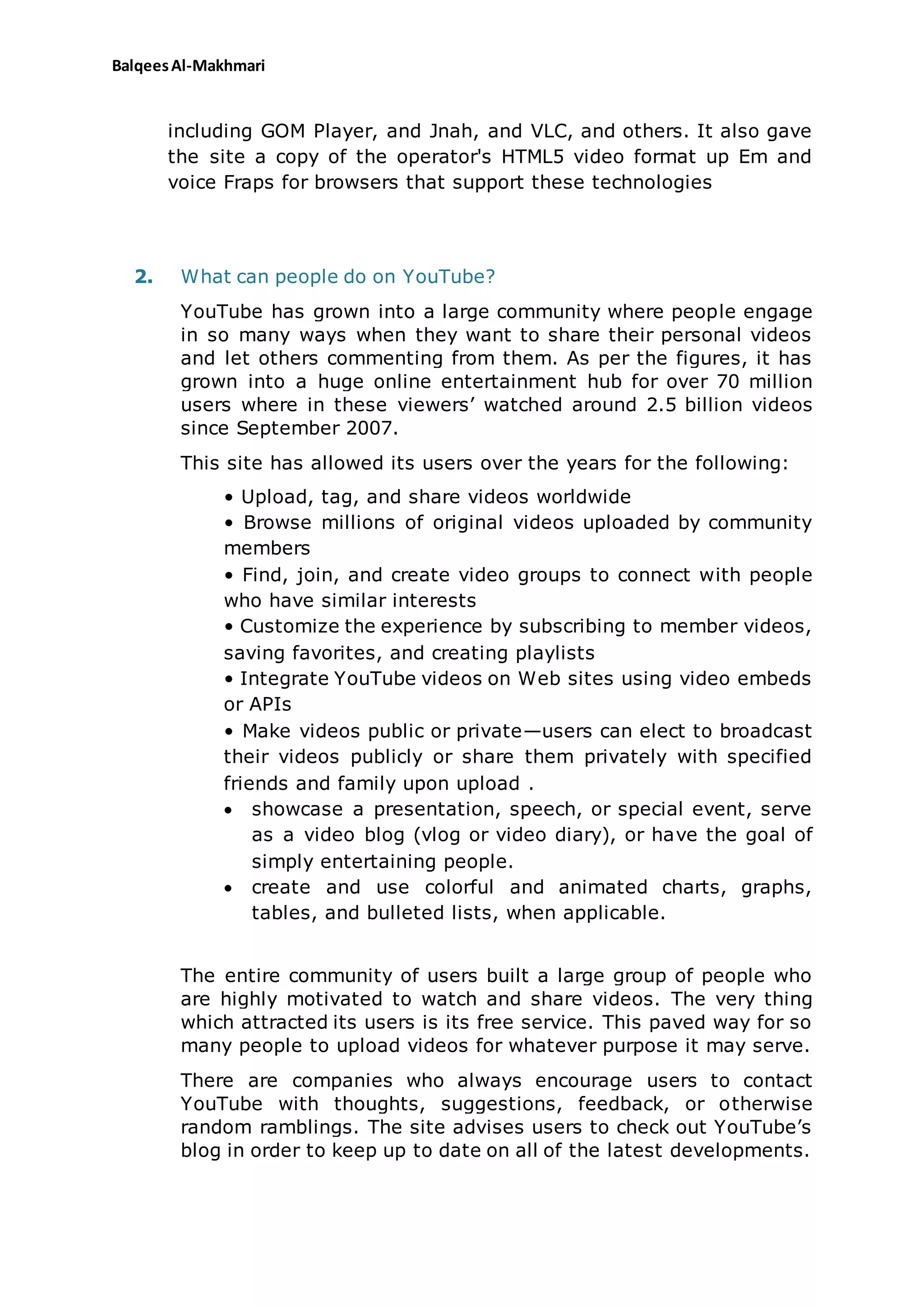 Balqees Al-Makhmari

including GOM Player, and Jnah, and VLC, and others. It also gave the site a copy of the operator's HTML5 video format up Em and voice Fraps for browsers that support these technologies

2. What can people do on YouTube?

YouTube has grown into a large community where people engage in so many ways when they want to share their personal videos and let others commenting from them. As per the figures, it has grown into a huge online entertainment hub for over 70 million users where in these viewers’ watched around 2.5 billion videos since September 2007.

This site has allowed its users over the years for the following:

• Upload, tag, and share videos worldwide
• Browse millions of original videos uploaded by community members
• Find, join, and create video groups to connect with people who have similar interests
• Customize the experience by subscribing to member videos, saving favorites, and creating playlists
• Integrate YouTube videos on Web sites using video embeds or APIs
• Make videos public or private—users can elect to broadcast their videos publicly or share them privately with specified friends and family upon upload .
• showcase a presentation, speech, or special event, serve as a video blog (vlog or video diary), or have the goal of simply entertaining people.
• create and use colorful and animated charts, graphs, tables, and bulleted lists, when applicable.

The entire community of users built a large group of people who are highly motivated to watch and share videos. The very thing which attracted its users is its free service. This paved way for so many people to upload videos for whatever purpose it may serve.

There are companies who always encourage users to contact YouTube with thoughts, suggestions, feedback, or otherwise random ramblings. The site advises users to check out YouTube’s blog in order to keep up to date on all of the latest developments.